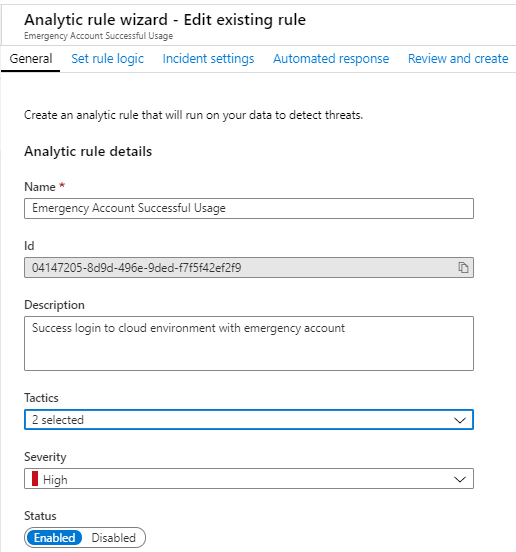 Analytic rule wizard - Edit existing rule
Emergency Account Successful Usage

General Set rule logic Incident settings Automated response Review and create

Create an analytic rule that will run on your data to detect threats.

Analytic rule details

Name *
Emergency Account Successful Usage

Id
04147205-8d9d-496e-9ded-f7f5f42ef2f9

Description
Success login to cloud environment with emergency account

Tactics
2 selected

Severity
High

Status
Enabled Disabled